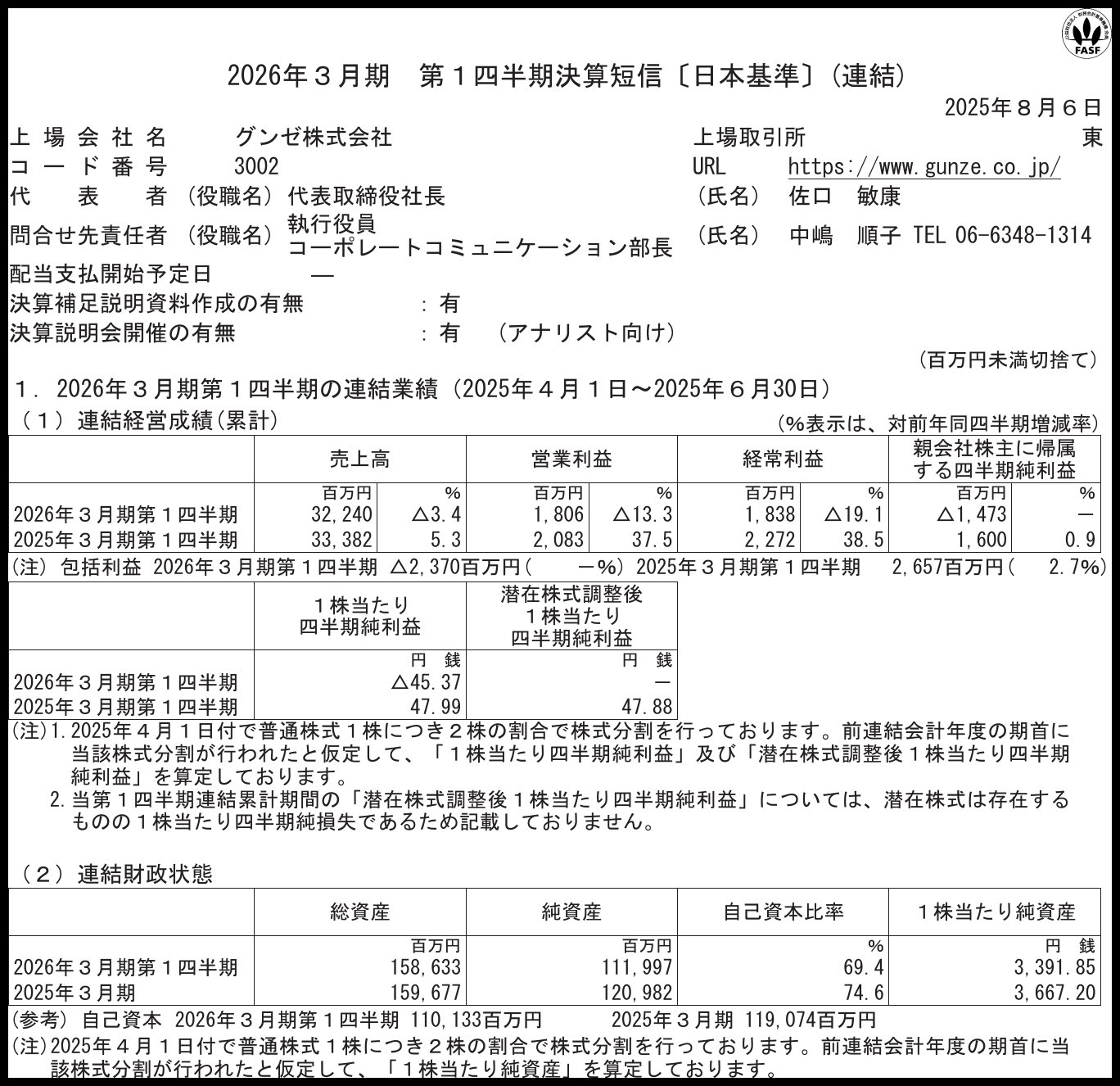 FASF

2026年３月期　第１四半期決算短信〔日本基準〕(連結)

2025年８月６日

上場会社名　グンゼ株式会社　上場取引所　東
コード番号　3002　URL　https://www.gunze.co.jp/
代表者　(役職名) 代表取締役社長　(氏名) 佐口　敏康
問合せ先責任者　(役職名) 執行役員 コーポレートコミュニケーション部長　(氏名) 中嶋　順子 TEL 06-6348-1314
配当支払開始予定日　―
決算補足説明資料作成の有無　：有
決算説明会開催の有無　：有　（アナリスト向け）

（百万円未満切捨て）

1．2026年３月期第１四半期の連結業績（2025年４月１日～2025年６月30日）
（1）連結経営成績(累計)　（%表示は、対前年同四半期増減率）

| | 売上高 | | 営業利益 | | 経常利益 | | 親会社株主に帰属する四半期純利益 | |
|---|---|---|---|---|---|---|---|---|
| | 百万円 | % | 百万円 | % | 百万円 | % | 百万円 | % |
| 2026年３月期第１四半期 | 32,240 | △3.4 | 1,806 | △13.3 | 1,838 | △19.1 | △1,473 | ― |
| 2025年３月期第１四半期 | 33,382 | 5.3 | 2,083 | 37.5 | 2,272 | 38.5 | 1,600 | 0.9 |

(注) 包括利益　2026年３月期第１四半期　△2,370百万円（　―%）　2025年３月期第１四半期　2,657百万円（　2.7%）

| | １株当たり四半期純利益 | 潜在株式調整後１株当たり四半期純利益 |
|---|---|---|
| | 円 銭 | 円 銭 |
| 2026年３月期第１四半期 | △45.37 | ― |
| 2025年３月期第１四半期 | 47.99 | 47.88 |

(注)1.2025年４月１日付で普通株式１株につき２株の割合で株式分割を行っております。前連結会計年度の期首に当該株式分割が行われたと仮定して、「１株当たり四半期純利益」及び「潜在株式調整後１株当たり四半期純利益」を算定しております。
2.当第１四半期連結累計期間の「潜在株式調整後１株当たり四半期純利益」については、潜在株式は存在するものの１株当たり四半期純損失であるため記載しておりません。

（2）連結財政状態

| | 総資産 | 純資産 | 自己資本比率 | １株当たり純資産 |
|---|---|---|---|---|
| | 百万円 | 百万円 | % | 円 銭 |
| 2026年３月期第１四半期 | 158,633 | 111,997 | 69.4 | 3,391.85 |
| 2025年３月期 | 159,677 | 120,982 | 74.6 | 3,667.20 |

(参考) 自己資本　2026年３月期第１四半期 110,133百万円　2025年３月期 119,074百万円
(注)2025年４月１日付で普通株式１株につき２株の割合で株式分割を行っております。前連結会計年度の期首に当該株式分割が行われたと仮定して、「１株当たり純資産」を算定しております。